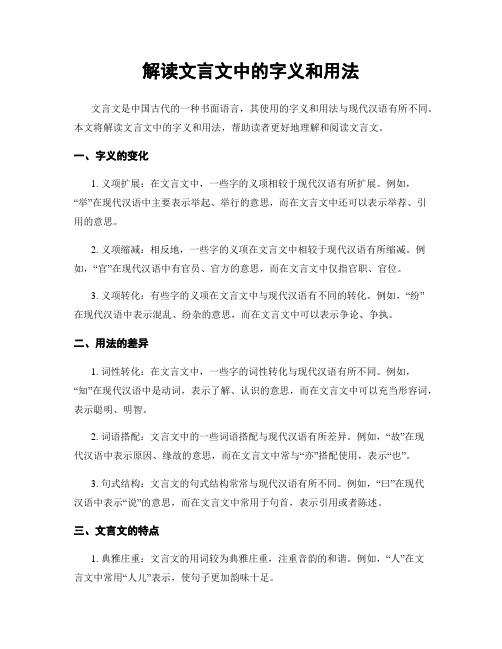 解读文言文中的字义和用法

文言文是中国古代的一种书面语言，其使用的字义和用法与现代汉语有所不同。本文将解读文言文中的字义和用法，帮助读者更好地理解和阅读文言文。

一、字义的变化

1. 义项扩展：在文言文中，一些字的义项相较于现代汉语有所扩展。例如，“举”在现代汉语中主要表示举起、举行的意思，而在文言文中还可以表示举荐、引用的意思。

2. 义项缩减：相反地，一些字的义项在文言文中相较于现代汉语有所缩减。例如，“官”在现代汉语中有官员、官方的意思，而在文言文中仅指官职、官位。

3. 义项转化：有些字的义项在文言文中与现代汉语有不同的转化。例如，“纷”在现代汉语中表示混乱、纷杂的意思，而在文言文中可以表示争论、争执。

二、用法的差异

1. 词性转化：在文言文中，一些字的词性转化与现代汉语有所不同。例如，“知”在现代汉语中是动词，表示了解、认识的意思，而在文言文中可以充当形容词，表示聪明、明智。

2. 词语搭配：文言文中的一些词语搭配与现代汉语有所差异。例如，“故”在现代汉语中表示原因、缘故的意思，而在文言文中常与“亦”搭配使用，表示“也”。

3. 句式结构：文言文的句式结构常常与现代汉语有所不同。例如，“曰”在现代汉语中表示“说”的意思，而在文言文中常用于句首，表示引用或者陈述。

三、文言文的特点

1. 典雅庄重：文言文的用词较为典雅庄重，注重音韵的和谐。例如，“人”在文言文中常用“人儿”表示，使句子更加韵味十足。